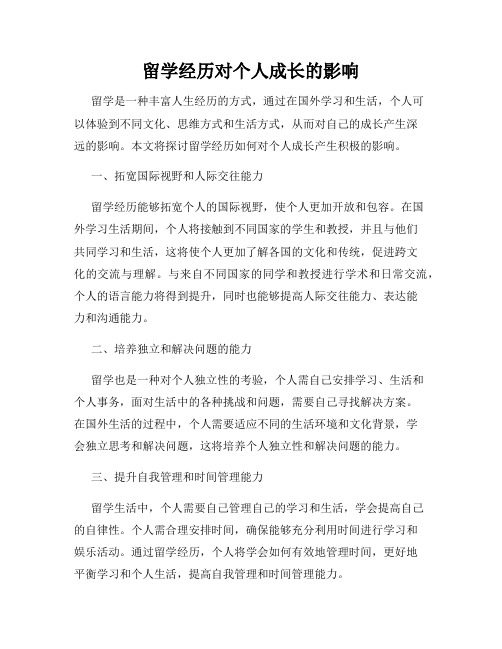 留学经历对个人成长的影响

留学是一种丰富人生经历的方式，通过在国外学习和生活，个人可以体验到不同文化、思维方式和生活方式，从而对自己的成长产生深远的影响。本文将探讨留学经历如何对个人成长产生积极的影响。

一、拓宽国际视野和人际交往能力

留学经历能够拓宽个人的国际视野，使个人更加开放和包容。在国外学习生活期间，个人将接触到不同国家的学生和教授，并且与他们共同学习和生活，这将使个人更加了解各国的文化和传统，促进跨文化的交流与理解。与来自不同国家的同学和教授进行学术和日常交流，个人的语言能力将得到提升，同时也能够提高人际交往能力、表达能力和沟通能力。

二、培养独立和解决问题的能力

留学也是一种对个人独立性的考验，个人需自己安排学习、生活和个人事务，面对生活中的各种挑战和问题，需要自己寻找解决方案。在国外生活的过程中，个人需要适应不同的生活环境和文化背景，学会独立思考和解决问题，这将培养个人独立性和解决问题的能力。

三、提升自我管理和时间管理能力

留学生活中，个人需要自己管理自己的学习和生活，学会提高自己的自律性。个人需合理安排时间，确保能够充分利用时间进行学习和娱乐活动。通过留学经历，个人将学会如何有效地管理时间，更好地平衡学习和个人生活，提高自我管理和时间管理能力。